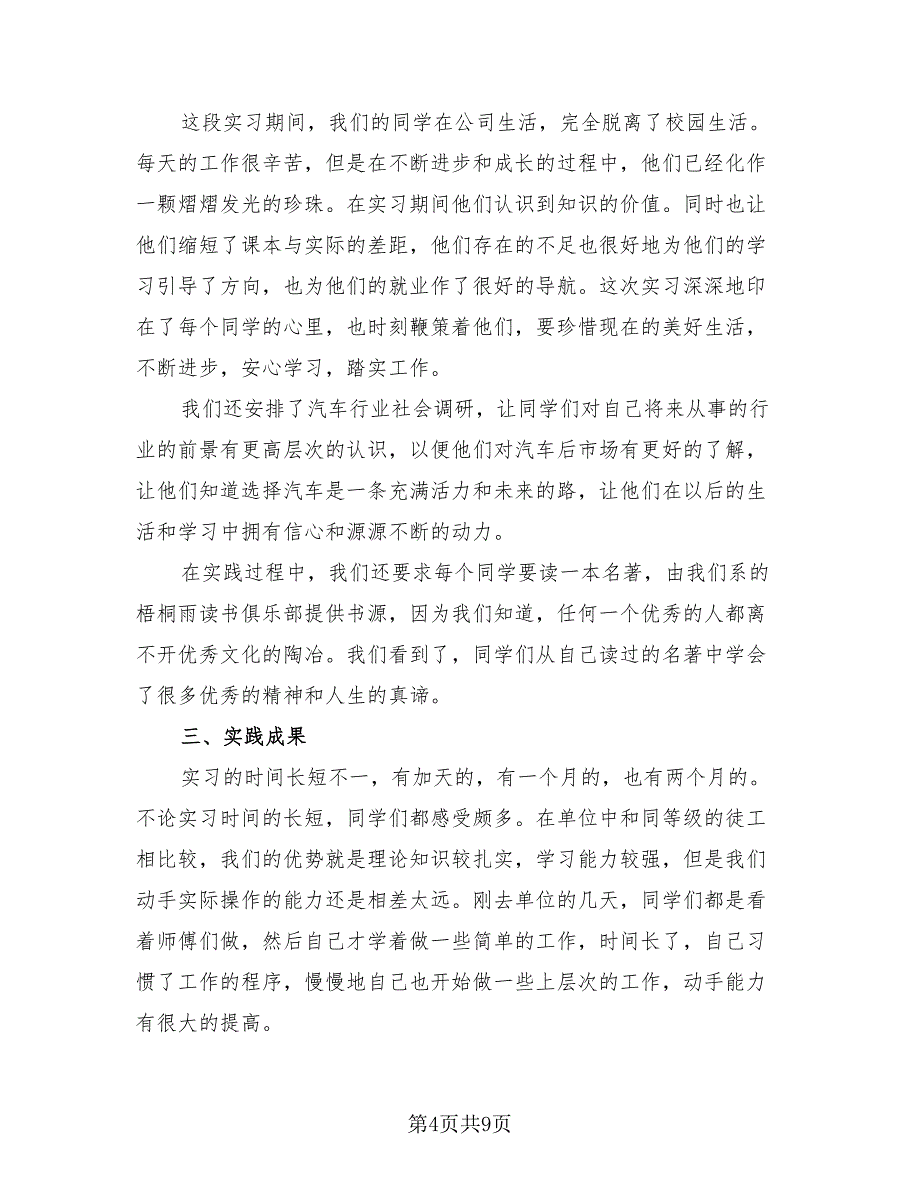 这段实习期间，我们的同学在公司生活，完全脱离了校园生活。每天的工作很辛苦，但是在不断进步和成长的过程中，他们已经化作一颗熠熠发光的珍珠。在实习期间他们认识到知识的价值。同时也让他们缩短了课本与实际的差距，他们存在的不足也很好地为他们的学习引导了方向，也为他们的就业作了很好的导航。这次实习深深地印在了每个同学的心里，也时刻鞭策着他们，要珍惜现在的美好生活，不断进步，安心学习，踏实工作。

我们还安排了汽车行业社会调研，让同学们对自己将来从事的行业的前景有更高层次的认识，以便他们对汽车后市场有更好的了解，让他们知道选择汽车是一条充满活力和未来的路，让他们在以后的生活和学习中拥有信心和源源不断的动力。

在实践过程中，我们还要求每个同学要读一本名著，由我们系的梧桐雨读书俱乐部提供书源，因为我们知道，任何一个优秀的人都离不开优秀文化的陶冶。我们看到了，同学们从自己读过的名著中学会了很多优秀的精神和人生的真谛。

三、实践成果

实习的时间长短不一，有加天的，有一个月的，也有两个月的。不论实习时间的长短，同学们都感受颇多。在单位中和同等级的徒工相比较，我们的优势就是理论知识较扎实，学习能力较强，但是我们动手实际操作的能力还是相差太远。刚去单位的几天，同学们都是看着师傅们做，然后自己才学着做一些简单的工作，时间长了，自己习惯了工作的程序，慢慢地自己也开始做一些上层次的工作，动手能力有很大的提高。

第4页共9页